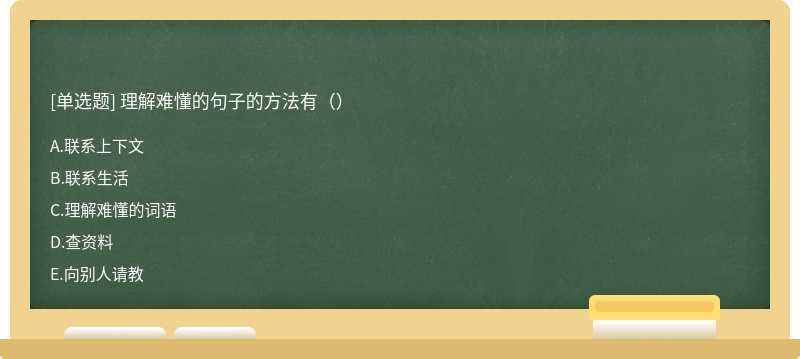 [单选题] 理解难懂的句子的方法有（）

A.联系上下文

B.联系生活

C.理解难懂的词语

D.查资料

E.向别人请教